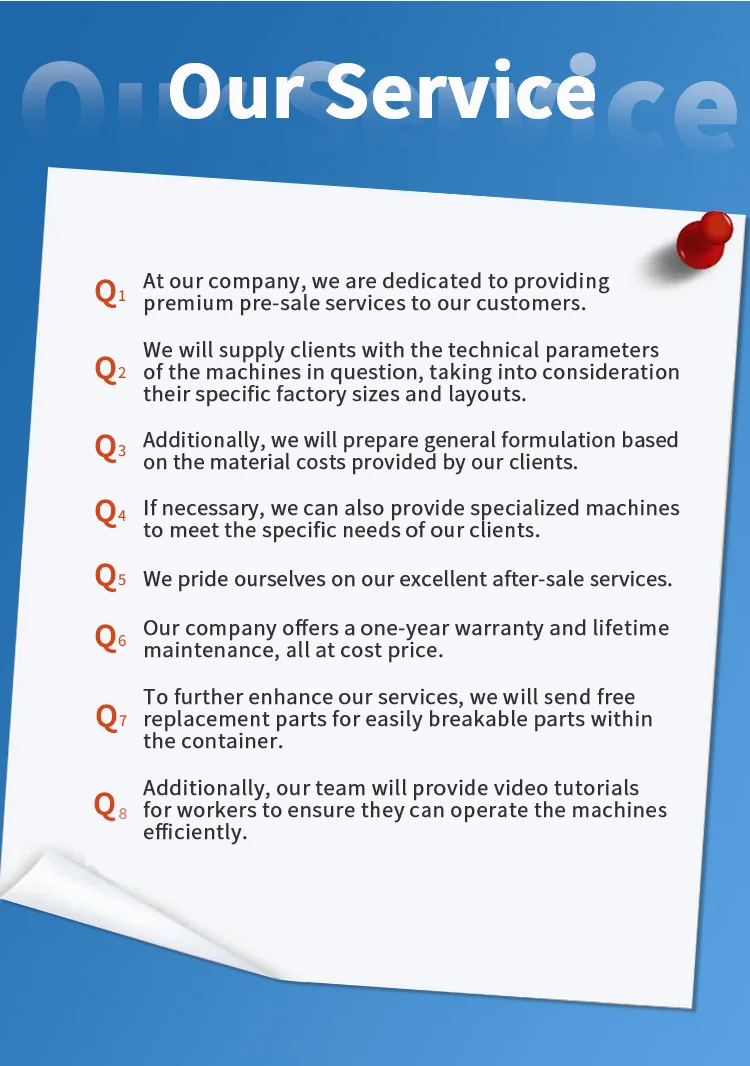 Our Service

Q1 At our company, we are dedicated to providing premium pre-sale services to our customers.

Q2 We will supply clients with the technical parameters of the machines in question, taking into consideration their specific factory sizes and layouts.

Q3 Additionally, we will prepare general formulation based on the material costs provided by our clients.

Q4 If necessary, we can also provide specialized machines to meet the specific needs of our clients.

Q5 We pride ourselves on our excellent after-sale services.

Q6 Our company offers a one-year warranty and lifetime maintenance, all at cost price.

Q7 To further enhance our services, we will send free replacement parts for easily breakable parts within the container.

Q8 Additionally, our team will provide video tutorials for workers to ensure they can operate the machines efficiently.